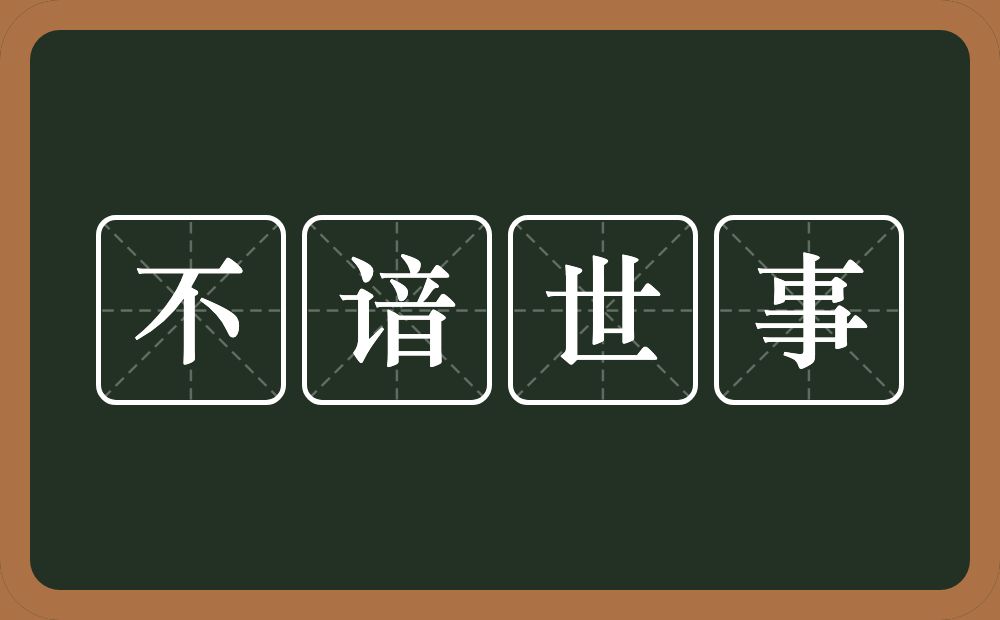 不谙世事